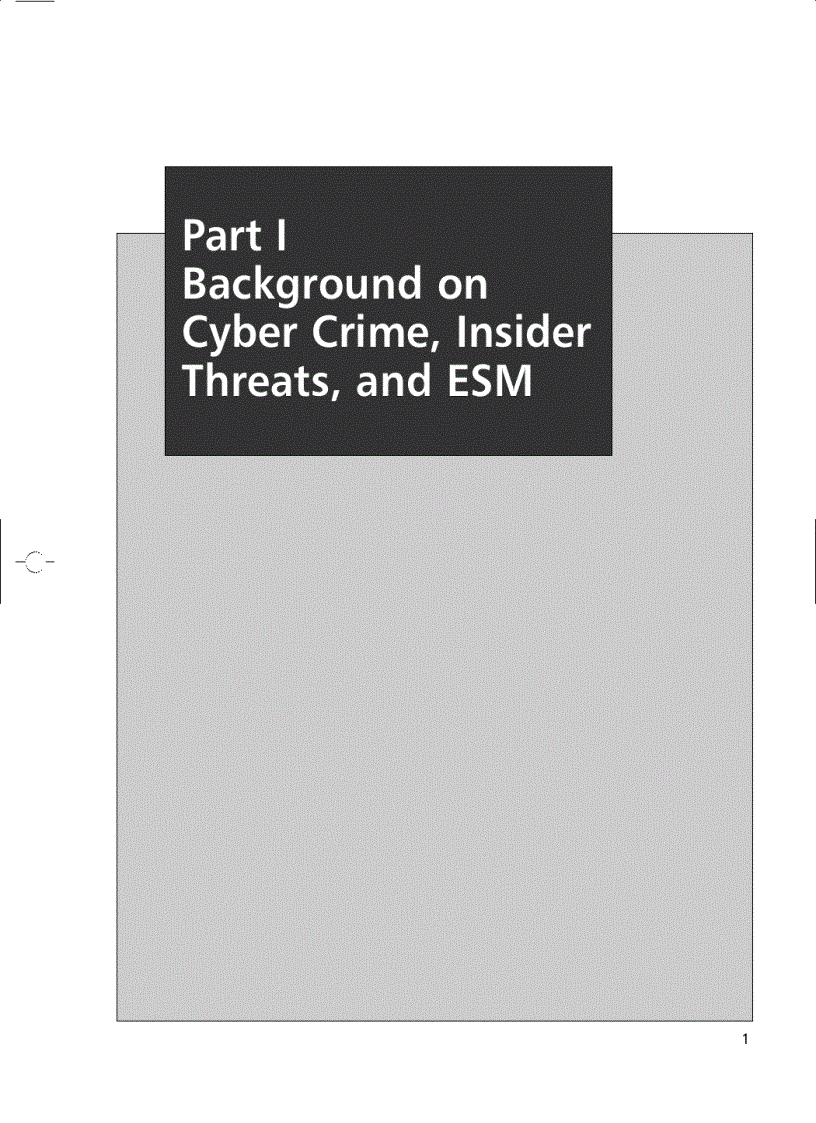 Part I
Background on Cyber Crime, Insider Threats, and ESM

1